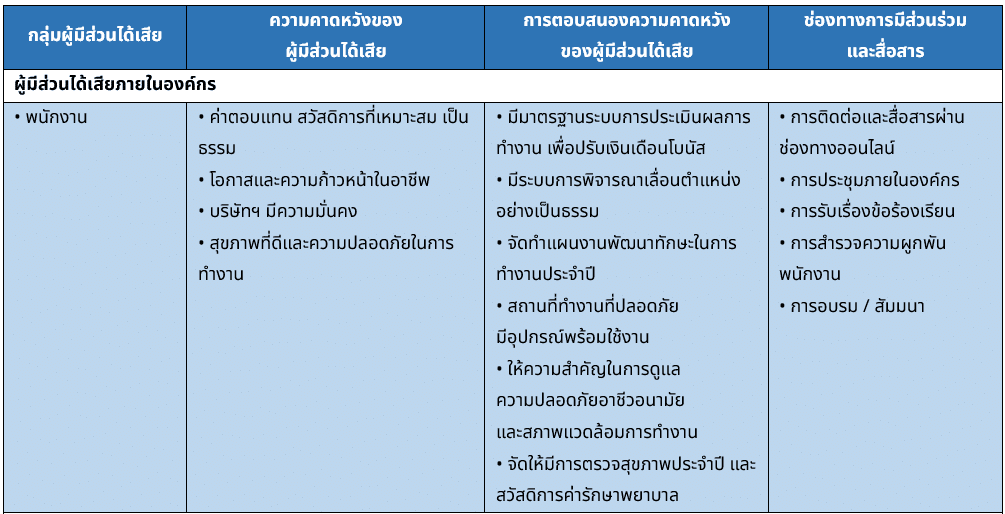 | กลุ่มผู้มีส่วนได้เสีย | ความคาดหวังของผู้มีส่วนได้เสีย | การตอบสนองความคาดหวังของผู้มีส่วนได้เสีย | ช่องทางการมีส่วนร่วมและสื่อสาร |
|---|---|---|---|
| ผู้มีส่วนได้เสียภายในองค์กร | | | |
| • พนักงาน | • ค่าตอบแทน สวัสดิการที่เหมาะสม เป็นธรรม • โอกาสและความก้าวหน้าในอาชีพ • บริษัทฯ มีความมั่นคง • สุขภาพที่ดีและความปลอดภัยในการทำงาน | • มีมาตรฐานระบบการประเมินผลการทำงาน เพื่อปรับเงินเดือนโบนัส • มีระบบการพิจารณาเลื่อนตำแหน่งอย่างเป็นธรรม • จัดทำแผนงานพัฒนาทักษะในการทำงานประจำปี • สถานที่ทำงานที่ปลอดภัย มีอุปกรณ์พร้อมใช้งาน • ให้ความสำคัญในการดูแลความปลอดภัยอาชีวอนามัยและสภาพแวดล้อมการทำงาน • จัดให้มีการตรวจสุขภาพประจำปี และสวัสดิการค่ารักษาพยาบาล | • การติดต่อและสื่อสารผ่านช่องทางออนไลน์ • การประชุมภายในองค์กร • การรับเรื่องข้อร้องเรียน • การสำรวจความผูกพันพนักงาน • การอบรม / สัมมนา |